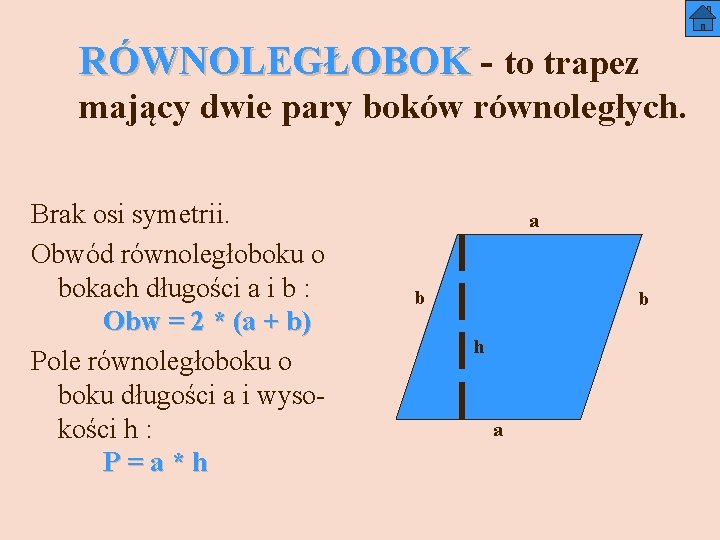 RÓWNOLEGŁOBOK - to trapez mający dwie pary boków równoległych.

Brak osi symetrii.

Obwód równoległoboku o bokach długości a i b :

$Obw = 2 * (a + b)$

Pole równoległoboku o boku długości a i wysokości h :

$P = a * h$

a

b

b

h

a